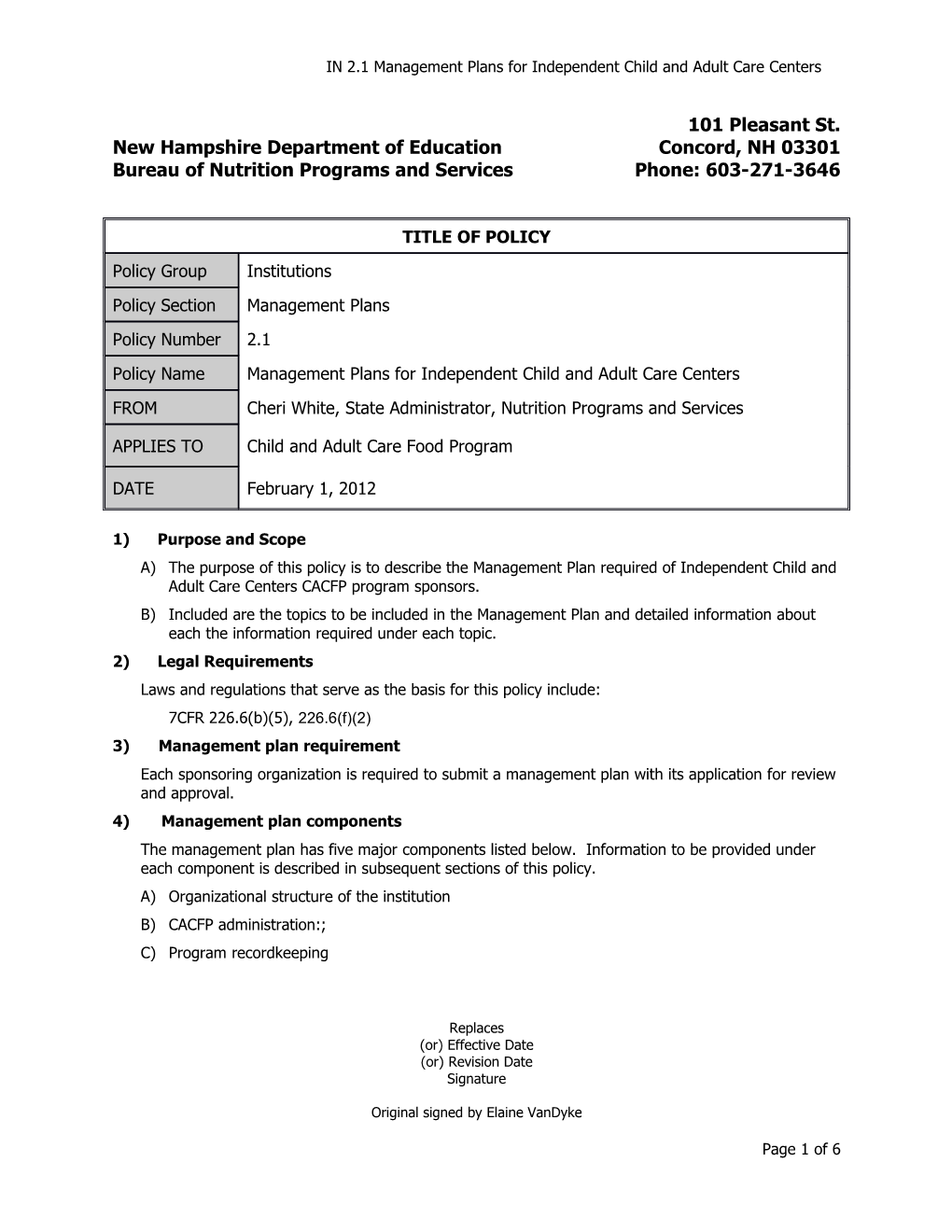 IN 2.1 Management Plans for Independent Child and Adult Care Centers

New Hampshire Department of Education
Bureau of Nutrition Programs and Services

101 Pleasant St.
Concord, NH 03301
Phone: 603-271-3646

| TITLE OF POLICY | |
|---|---|
| Policy Group | Institutions |
| Policy Section | Management Plans |
| Policy Number | 2.1 |
| Policy Name | Management Plans for Independent Child and Adult Care Centers |
| FROM | Cheri White, State Administrator, Nutrition Programs and Services |
| APPLIES TO | Child and Adult Care Food Program |
| DATE | February 1, 2012 |

1) Purpose and Scope

A) The purpose of this policy is to describe the Management Plan required of Independent Child and Adult Care Centers CACFP program sponsors.

B) Included are the topics to be included in the Management Plan and detailed information about each the information required under each topic.

2) Legal Requirements

Laws and regulations that serve as the basis for this policy include:

7CFR 226.6(b)(5), 226.6(f)(2)

3) Management plan requirement

Each sponsoring organization is required to submit a management plan with its application for review and approval.

4) Management plan components

The management plan has five major components listed below. Information to be provided under each component is described in subsequent sections of this policy.

A) Organizational structure of the institution

B) CACFP administration:;

C) Program recordkeeping

Replaces
(or) Effective Date
(or) Revision Date
Signature

Original signed by Elaine VanDyke

Page 1 of 6